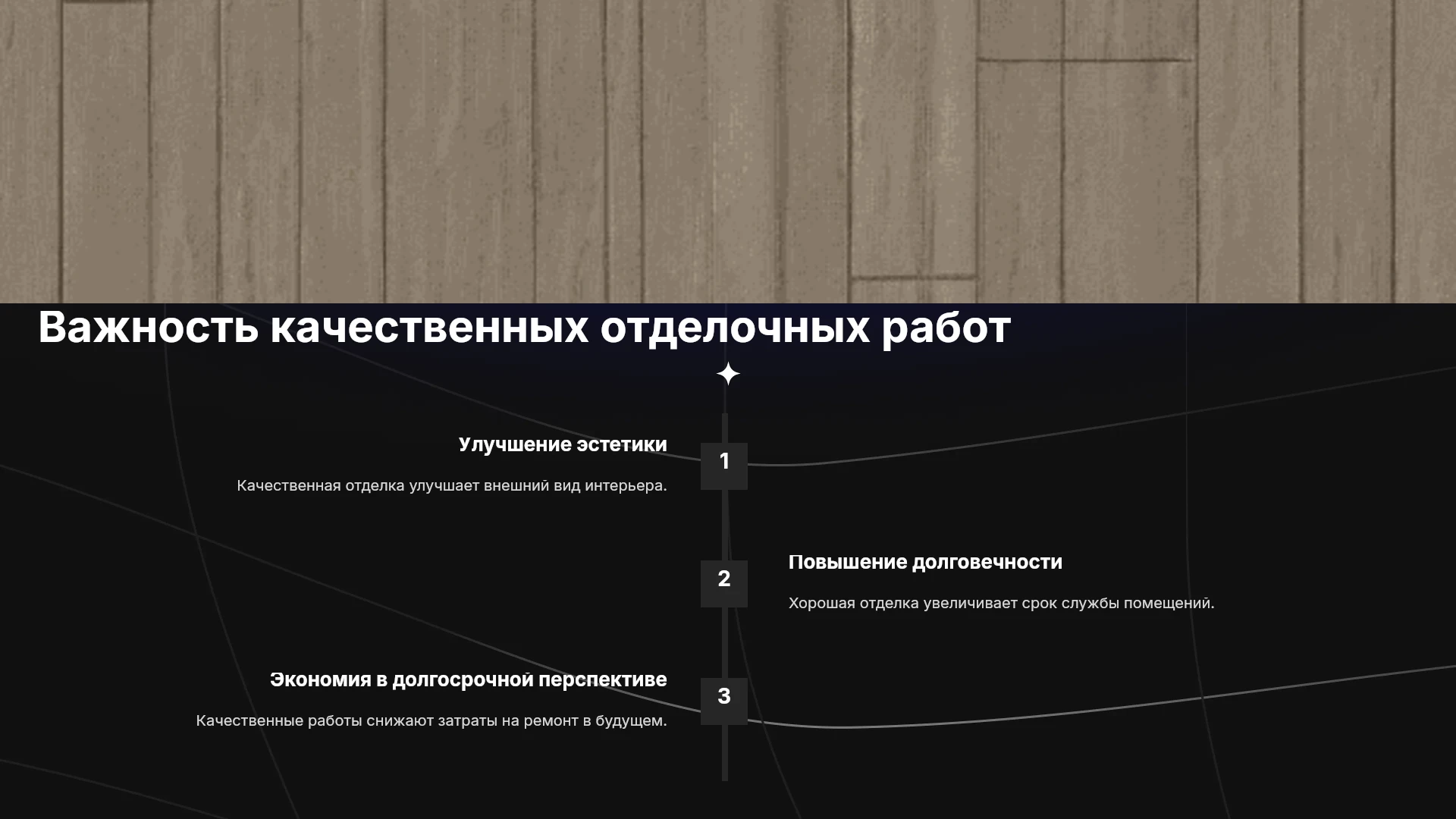 Важность качественных отделочных работ

Улучшение эстетики

Качественная отделка улучшает внешний вид интерьера.

1

2

Повышение долговечности

Хорошая отделка увеличивает срок службы помещений.

Экономия в долгосрочной перспективе

Качественные работы снижают затраты на ремонт в будущем.

3